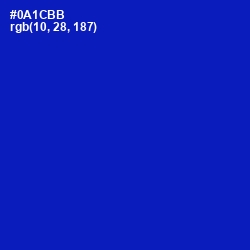 #0A1CBB
rgb(10, 28, 187)